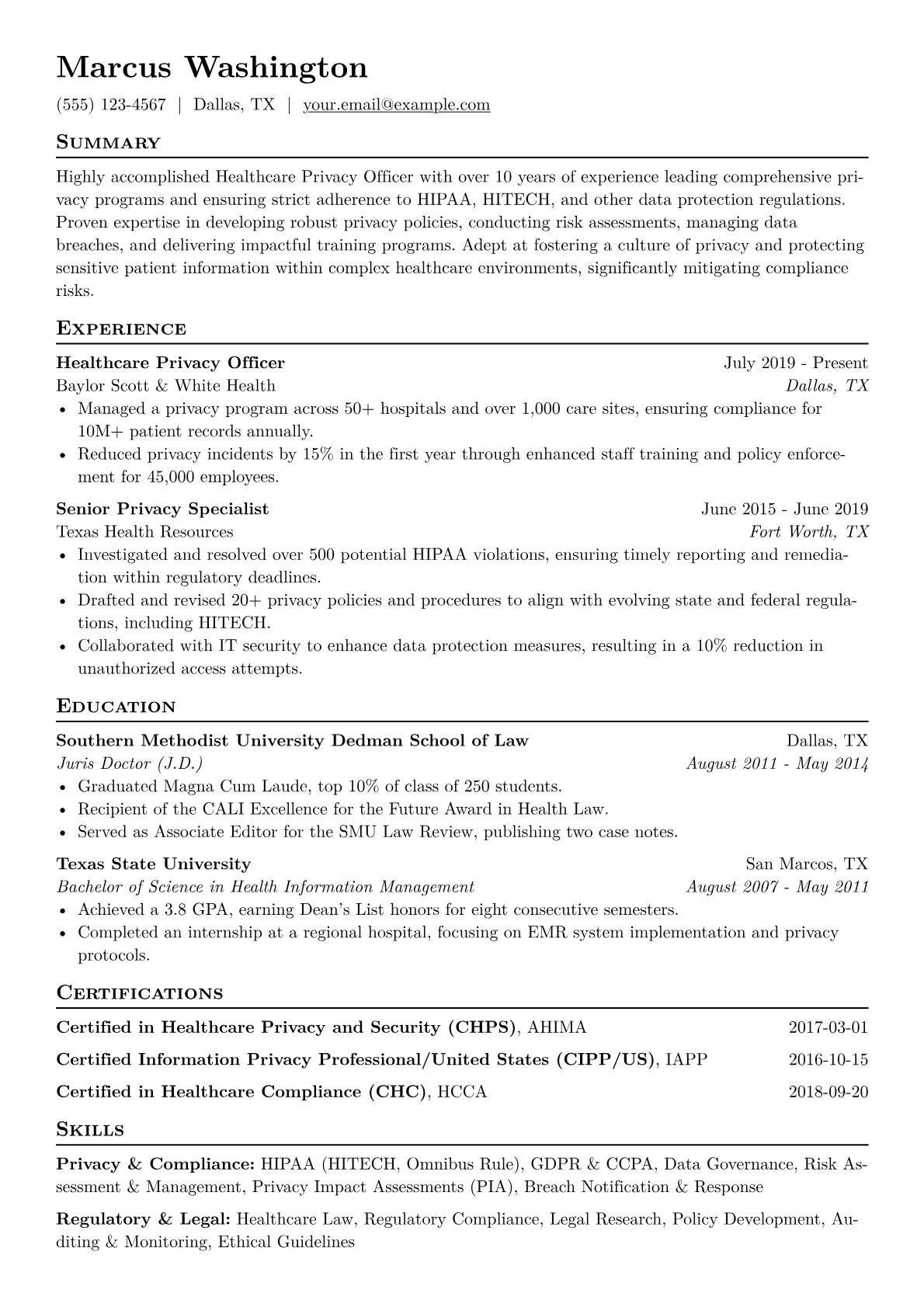 Marcus Washington

(555) 123-4567 | Dallas, TX | your.email@example.com

Summary

Highly accomplished Healthcare Privacy Officer with over 10 years of experience leading comprehensive privacy programs and ensuring strict adherence to HIPAA, HITECH, and other data protection regulations. Proven expertise in developing robust privacy policies, conducting risk assessments, managing data breaches, and delivering impactful training programs. Adept at fostering a culture of privacy and protecting sensitive patient information within complex healthcare environments, significantly mitigating compliance risks.

Experience

Healthcare Privacy Officer
July 2019 - Present
Baylor Scott & White Health
Dallas, TX
• Managed a privacy program across 50+ hospitals and over 1,000 care sites, ensuring compliance for 10M+ patient records annually.
• Reduced privacy incidents by 15% in the first year through enhanced staff training and policy enforcement for 45,000 employees.

Senior Privacy Specialist
June 2015 - June 2019
Texas Health Resources
Fort Worth, TX
• Investigated and resolved over 500 potential HIPAA violations, ensuring timely reporting and remediation within regulatory deadlines.
• Drafted and revised 20+ privacy policies and procedures to align with evolving state and federal regulations, including HITECH.
• Collaborated with IT security to enhance data protection measures, resulting in a 10% reduction in unauthorized access attempts.

Education

Southern Methodist University Dedman School of Law
Dallas, TX
Juris Doctor (J.D.)
August 2011 - May 2014
• Graduated Magna Cum Laude, top 10% of class of 250 students.
• Recipient of the CALI Excellence for the Future Award in Health Law.
• Served as Associate Editor for the SMU Law Review, publishing two case notes.

Texas State University
San Marcos, TX
Bachelor of Science in Health Information Management
August 2007 - May 2011
• Achieved a 3.8 GPA, earning Dean's List honors for eight consecutive semesters.
• Completed an internship at a regional hospital, focusing on EMR system implementation and privacy protocols.

Certifications

Certified in Healthcare Privacy and Security (CHPS), AHIMA
2017-03-01
Certified Information Privacy Professional/United States (CIPP/US), IAPP
2016-10-15
Certified in Healthcare Compliance (CHC), HCCA
2018-09-20

Skills

Privacy & Compliance: HIPAA (HITECH, Omnibus Rule), GDPR & CCPA, Data Governance, Risk Assessment & Management, Privacy Impact Assessments (PIA), Breach Notification & Response

Regulatory & Legal: Healthcare Law, Regulatory Compliance, Legal Research, Policy Development, Auditing & Monitoring, Ethical Guidelines